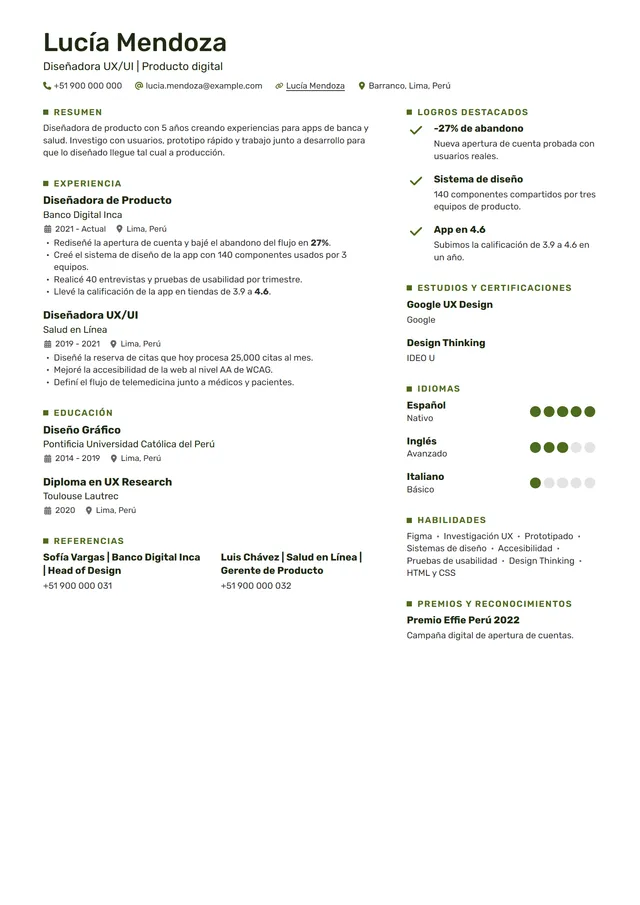 Lucía Mendoza
Diseñadora UX/UI | Producto digital

+51 900 000 000   lucia.mendoza@example.com   Lucía Mendoza   Barranco, Lima, Perú

RESUMEN

Diseñadora de producto con 5 años creando experiencias para apps de banca y salud. Investigo con usuarios, prototipo rápido y trabajo junto a desarrollo para que lo diseñado llegue tal cual a producción.

EXPERIENCIA

Diseñadora de Producto
Banco Digital Inca
2021 - Actual   Lima, Perú
• Rediseñé la apertura de cuenta y bajé el abandono del flujo en 27%.
• Creé el sistema de diseño de la app con 140 componentes usados por 3 equipos.
• Realicé 40 entrevistas y pruebas de usabilidad por trimestre.
• Llevé la calificación de la app en tiendas de 3.9 a 4.6.

Diseñadora UX/UI
Salud en Línea
2019 - 2021   Lima, Perú
• Diseñé la reserva de citas que hoy procesa 25,000 citas al mes.
• Mejoré la accesibilidad de la web al nivel AA de WCAG.
• Definí el flujo de telemedicina junto a médicos y pacientes.

EDUCACIÓN

Diseño Gráfico
Pontificia Universidad Católica del Perú
2014 - 2019   Lima, Perú

Diploma en UX Research
Toulouse Lautrec
2020   Lima, Perú

REFERENCIAS

Sofía Vargas | Banco Digital Inca | Head of Design
+51 900 000 031

Luis Chávez | Salud en Línea | Gerente de Producto
+51 900 000 032

LOGROS DESTACADOS

-27% de abandono
Nueva apertura de cuenta probada con usuarios reales.

Sistema de diseño
140 componentes compartidos por tres equipos de producto.

App en 4.6
Subimos la calificación de 3.9 a 4.6 en un año.

ESTUDIOS Y CERTIFICACIONES

Google UX Design
Google

Design Thinking
IDEO U

IDIOMAS

Español
Nativo

Inglés
Avanzado

Italiano
Básico

HABILIDADES

Figma • Investigación UX • Prototipado • Sistemas de diseño • Accesibilidad • Pruebas de usabilidad • Design Thinking • HTML y CSS

PREMIOS Y RECONOCIMIENTOS

Premio Effie Perú 2022
Campaña digital de apertura de cuentas.